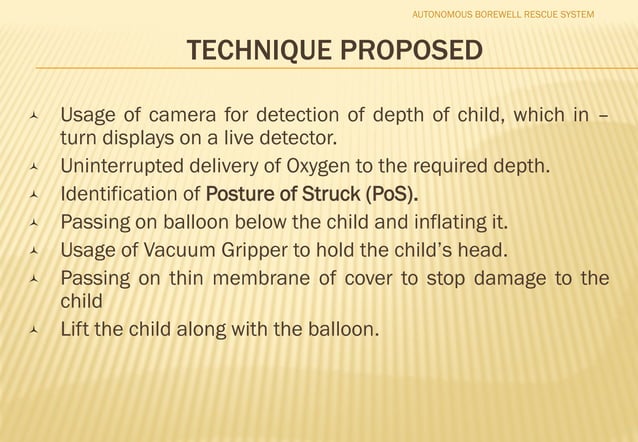 AUTONOMOUS BOREWELL RESCUE SYSTEM

TECHNIQUE PROPOSED

- Usage of camera for detection of depth of child, which in – turn displays on a live detector.
- Uninterrupted delivery of Oxygen to the required depth.
- Identification of Posture of Struck (PoS).
- Passing on balloon below the child and inflating it.
- Usage of Vacuum Gripper to hold the child's head.
- Passing on thin membrane of cover to stop damage to the child
- Lift the child along with the balloon.